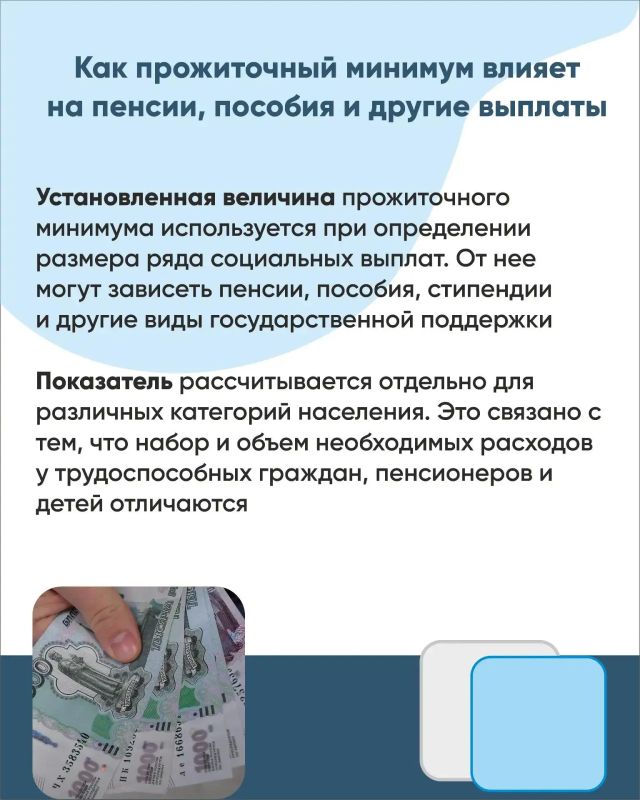 Как прожиточный минимум влияет на пенсии, пособия и другие выплаты

Установленная величина прожиточного минимума используется при определении размера ряда социальных выплат. От нее могут зависеть пенсии, пособия, стипендии и другие виды государственной поддержки

Показатель рассчитывается отдельно для различных категорий населения. Это связано с тем, что набор и объем необходимых расходов у трудоспособных граждан, пенсионеров и детей отличаются